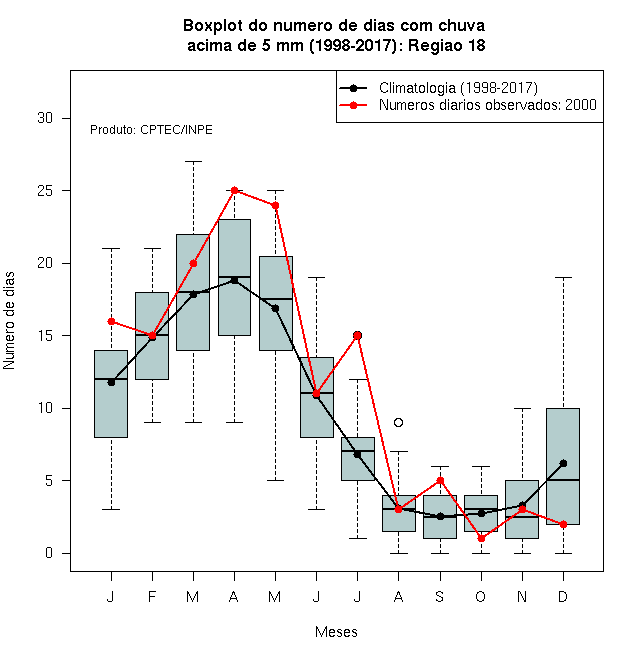 Boxplot do numero de dias com chuva
acima de 5 mm (1998-2017): Regiao 18

Climatologia (1998-2017)
Numeros diarios observados: 2000

Produto: CPTEC/INPE

Numero de dias

30
25
20
15
10
5
0

J F M A M J J A S O N D

Meses